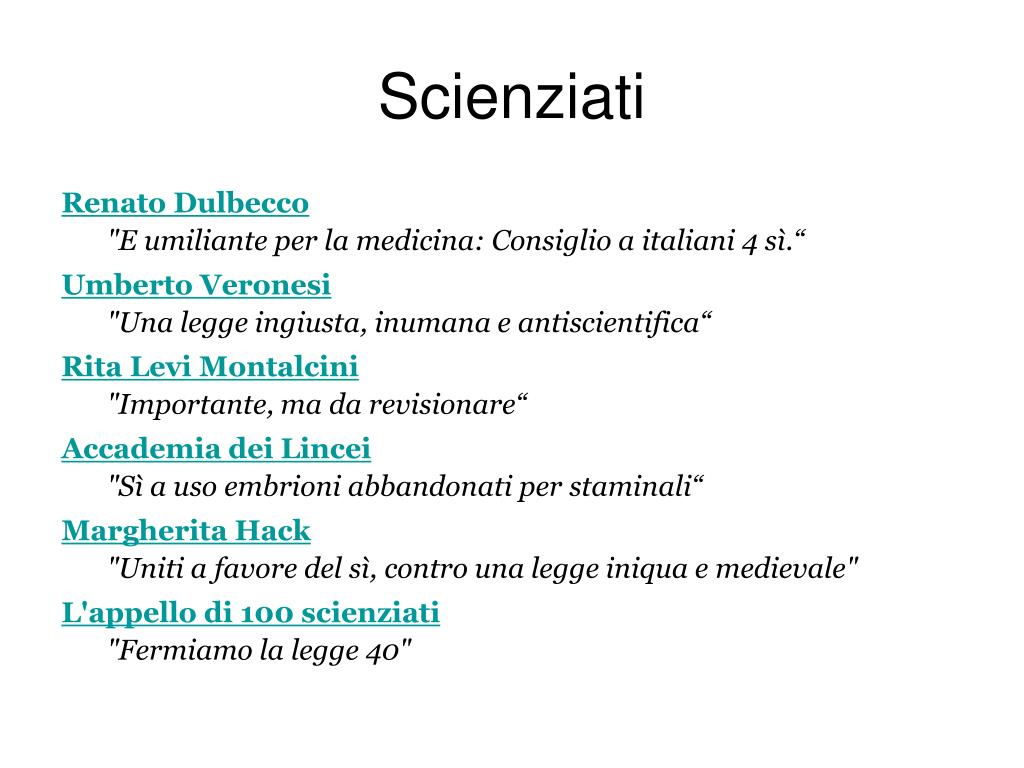 Scienziati

Renato Dulbecco
"E umiliante per la medicina: Consiglio a italiani 4 sì.“

Umberto Veronesi
"Una legge ingiusta, inumana e antiscientifica“

Rita Levi Montalcini
"Importante, ma da revisionare“

Accademia dei Lincei
"Sì a uso embrioni abbandonati per staminali“

Margherita Hack
"Uniti a favore del sì, contro una legge iniqua e medievale"

L'appello di 100 scienziati
"Fermiamo la legge 40"